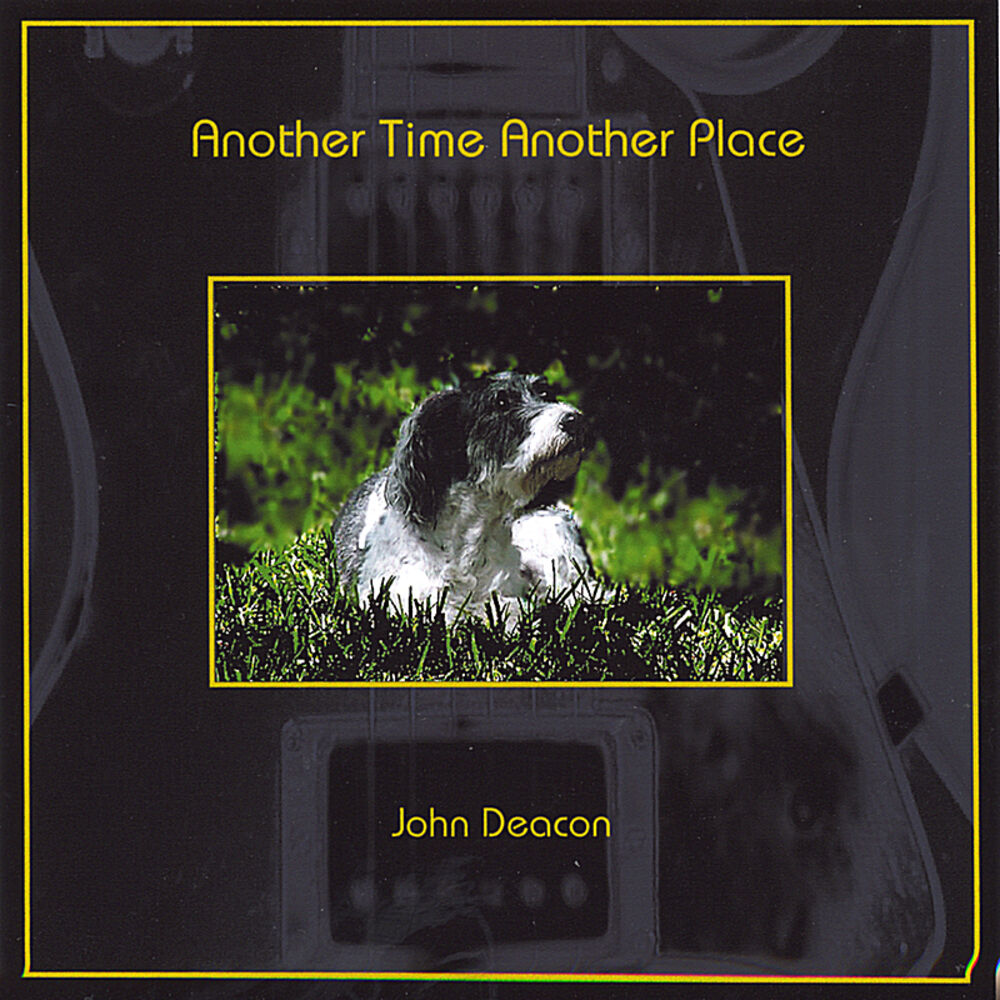 Another Time Another Place

John Deacon